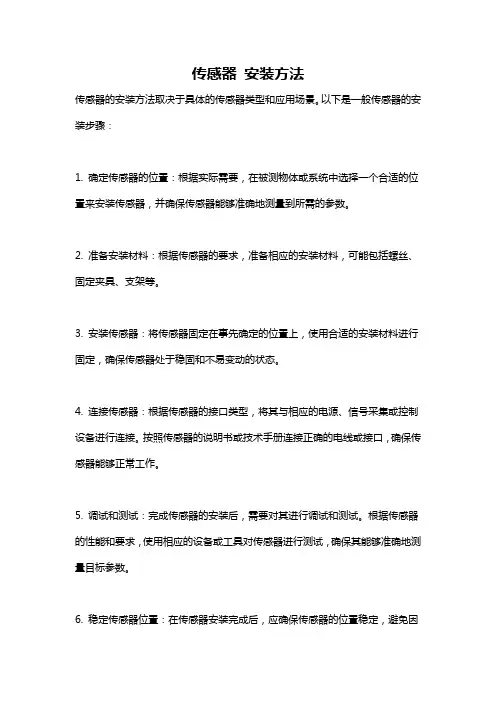 传感器 安装方法

传感器的安装方法取决于具体的传感器类型和应用场景。以下是一般传感器的安装步骤：

1. 确定传感器的位置：根据实际需要，在被测物体或系统中选择一个合适的位置来安装传感器，并确保传感器能够准确地测量到所需的参数。

2. 准备安装材料：根据传感器的要求，准备相应的安装材料，可能包括螺丝、固定夹具、支架等。

3. 安装传感器：将传感器固定在事先确定的位置上，使用合适的安装材料进行固定，确保传感器处于稳固和不易变动的状态。

4. 连接传感器：根据传感器的接口类型，将其与相应的电源、信号采集或控制设备进行连接。按照传感器的说明书或技术手册连接正确的电线或接口，确保传感器能够正常工作。

5. 调试和测试：完成传感器的安装后，需要对其进行调试和测试。根据传感器的性能和要求，使用相应的设备或工具对传感器进行测试，确保其能够准确地测量目标参数。

6. 稳定传感器位置：在传感器安装完成后，应确保传感器的位置稳定，避免因